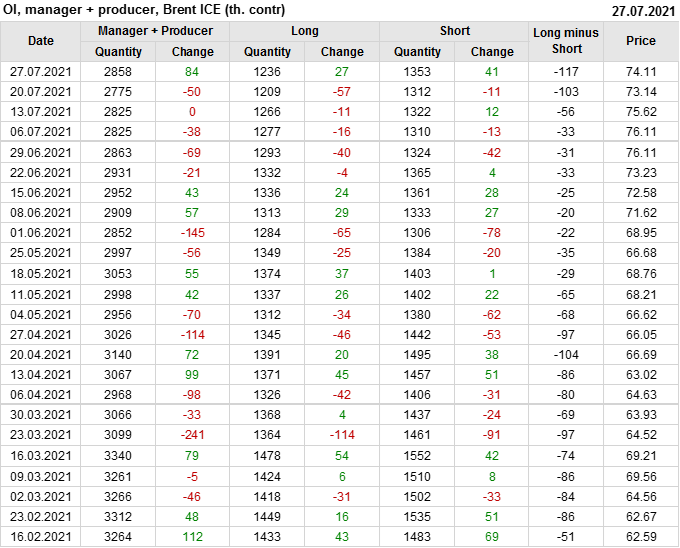 OI, manager + producer, Brent ICE (th. contr) 27.07.2021

| Date | Manager + Producer | | Long | | Short | | Long minus Short | Price |
|---|---|---|---|---|---|---|---|---|
| | Quantity | Change | Quantity | Change | Quantity | Change | | |
| 27.07.2021 | 2858 | 84 | 1236 | 27 | 1353 | 41 | -117 | 74.11 |
| 20.07.2021 | 2775 | -50 | 1209 | -57 | 1312 | -11 | -103 | 73.14 |
| 13.07.2021 | 2825 | 0 | 1266 | -11 | 1322 | 12 | -56 | 75.62 |
| 06.07.2021 | 2825 | -38 | 1277 | -16 | 1310 | -13 | -33 | 76.11 |
| 29.06.2021 | 2863 | -69 | 1293 | -40 | 1324 | -42 | -31 | 76.11 |
| 22.06.2021 | 2931 | -21 | 1332 | -4 | 1365 | 4 | -33 | 73.23 |
| 15.06.2021 | 2952 | 43 | 1336 | 24 | 1361 | 28 | -25 | 72.58 |
| 08.06.2021 | 2909 | 57 | 1313 | 29 | 1333 | 27 | -20 | 71.62 |
| 01.06.2021 | 2852 | -145 | 1284 | -65 | 1306 | -78 | -22 | 68.95 |
| 25.05.2021 | 2997 | -56 | 1349 | -25 | 1384 | -20 | -35 | 66.68 |
| 18.05.2021 | 3053 | 55 | 1374 | 37 | 1403 | 1 | -29 | 68.76 |
| 11.05.2021 | 2998 | 42 | 1337 | 26 | 1402 | 22 | -65 | 68.21 |
| 04.05.2021 | 2956 | -70 | 1312 | -34 | 1380 | -62 | -68 | 66.62 |
| 27.04.2021 | 3026 | -114 | 1345 | -46 | 1442 | -53 | -97 | 66.05 |
| 20.04.2021 | 3140 | 72 | 1391 | 20 | 1495 | 38 | -104 | 66.69 |
| 13.04.2021 | 3067 | 99 | 1371 | 45 | 1457 | 51 | -86 | 63.02 |
| 06.04.2021 | 2968 | -98 | 1326 | -42 | 1406 | -31 | -80 | 64.63 |
| 30.03.2021 | 3066 | -33 | 1368 | 4 | 1437 | -24 | -69 | 63.93 |
| 23.03.2021 | 3099 | -241 | 1364 | -114 | 1461 | -91 | -97 | 64.52 |
| 16.03.2021 | 3340 | 79 | 1478 | 54 | 1552 | 42 | -74 | 69.21 |
| 09.03.2021 | 3261 | -5 | 1424 | 6 | 1510 | 8 | -86 | 69.56 |
| 02.03.2021 | 3266 | -46 | 1418 | -31 | 1502 | -33 | -84 | 64.56 |
| 23.02.2021 | 3312 | 48 | 1449 | 16 | 1535 | 51 | -86 | 62.67 |
| 16.02.2021 | 3264 | 112 | 1433 | 43 | 1483 | 69 | -51 | 62.59 |